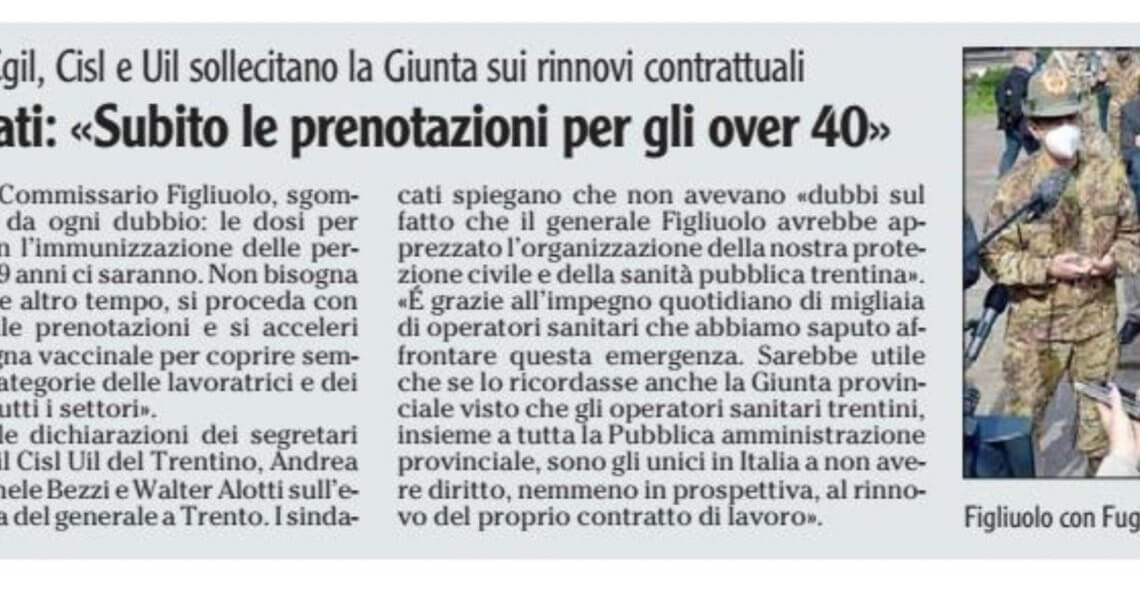 Cgil, Cisl e Uil sollecitano la Giunta sui rinnovi contrattuali

ati: «Subito le prenotazioni per gli over 40»

Commissario Figliuolo, sgom- da ogni dubbio: le dosi per n l'immunizzazione delle per- 9 anni ci saranno. Non bisogna e altro tempo, si proceda con le prenotazioni e si acceleri gna vaccinale per coprire sem- ategorie delle lavoratrici e dei utti i settori».

le dichiarazioni dei segretari il Cisl Uil del Trentino, Andrea hele Bezzi e Walter Alotti sull'e- a del generale a Trento. I sindacati spiegano che non avevano «dubbi sul fatto che il generale Figliuolo avrebbe apprezzato l'organizzazione della nostra protezione civile e della sanità pubblica trentina». «É grazie all'impegno quotidiano di migliaia di operatori sanitari che abbiamo saputo affrontare questa emergenza. Sarebbe utile che se lo ricordasse anche la Giunta provinciale visto che gli operatori sanitari trentini, insieme a tutta la Pubblica amministrazione provinciale, sono gli unici in Italia a non avere diritto, nemmeno in prospettiva, al rinnovo del proprio contratto di lavoro».

Figliuolo con Fug